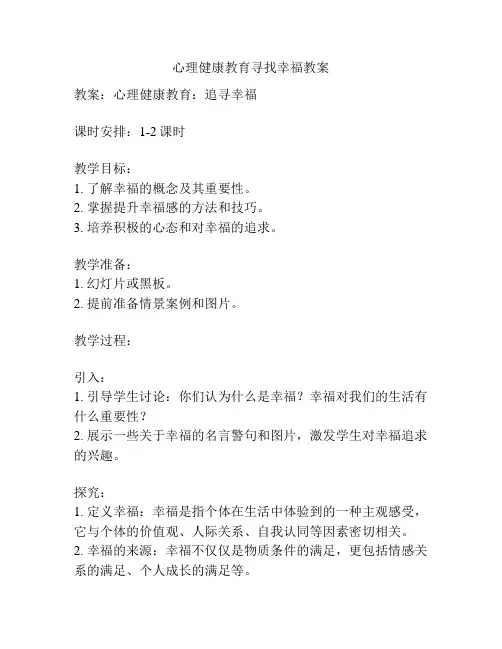 心理健康教育寻找幸福教案

教案：心理健康教育：追寻幸福

课时安排：1-2 课时

教学目标：
1. 了解幸福的概念及其重要性。
2. 掌握提升幸福感的方法和技巧。
3. 培养积极的心态和对幸福的追求。

教学准备：
1. 幻灯片或黑板。
2. 提前准备情景案例和图片。

教学过程：

引入：
1. 引导学生讨论：你们认为什么是幸福？幸福对我们的生活有什么重要性？
2. 展示一些关于幸福的名言警句和图片，激发学生对幸福追求的兴趣。

探究：
1. 定义幸福：幸福是指个体在生活中体验到的一种主观感受，它与个体的价值观、人际关系、自我认同等因素密切相关。
2. 幸福的来源：幸福不仅仅是物质条件的满足，更包括情感关系的满足、个人成长的满足等。